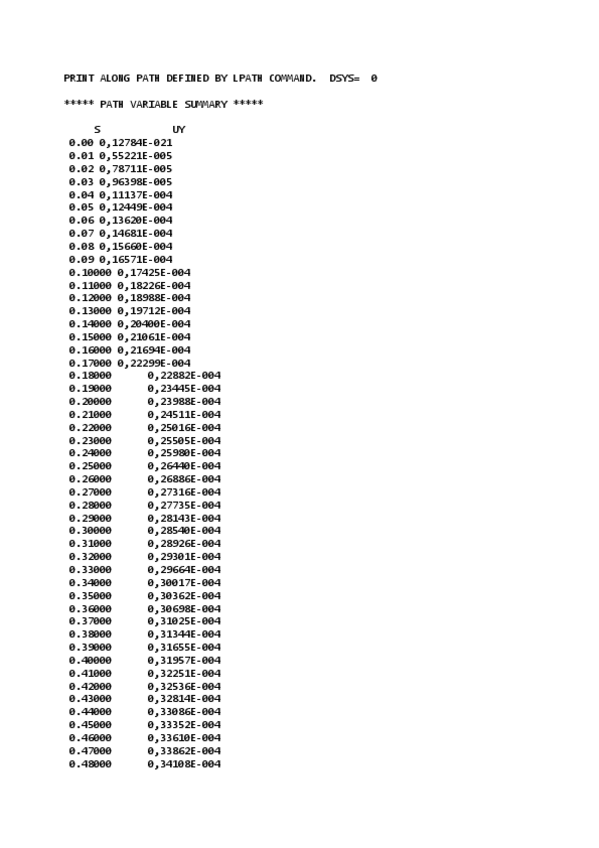 PRINT ALONG PATH DEFINED BY LPATH COMMAND.  DSYS=  0

***** PATH VARIABLE SUMMARY *****

| S | UY |
|---|---|
| 0.00 | 0,12784E-021 |
| 0.01 | 0,55221E-005 |
| 0.02 | 0,78711E-005 |
| 0.03 | 0,96398E-005 |
| 0.04 | 0,11137E-004 |
| 0.05 | 0,12449E-004 |
| 0.06 | 0,13620E-004 |
| 0.07 | 0,14681E-004 |
| 0.08 | 0,15660E-004 |
| 0.09 | 0,16571E-004 |
| 0.10000 | 0,17425E-004 |
| 0.11000 | 0,18226E-004 |
| 0.12000 | 0,18988E-004 |
| 0.13000 | 0,19712E-004 |
| 0.14000 | 0,20400E-004 |
| 0.15000 | 0,21061E-004 |
| 0.16000 | 0,21694E-004 |
| 0.17000 | 0,22299E-004 |
| 0.18000 | 0,22882E-004 |
| 0.19000 | 0,23445E-004 |
| 0.20000 | 0,23988E-004 |
| 0.21000 | 0,24511E-004 |
| 0.22000 | 0,25016E-004 |
| 0.23000 | 0,25505E-004 |
| 0.24000 | 0,25980E-004 |
| 0.25000 | 0,26440E-004 |
| 0.26000 | 0,26886E-004 |
| 0.27000 | 0,27316E-004 |
| 0.28000 | 0,27735E-004 |
| 0.29000 | 0,28143E-004 |
| 0.30000 | 0,28540E-004 |
| 0.31000 | 0,28926E-004 |
| 0.32000 | 0,29301E-004 |
| 0.33000 | 0,29664E-004 |
| 0.34000 | 0,30017E-004 |
| 0.35000 | 0,30362E-004 |
| 0.36000 | 0,30698E-004 |
| 0.37000 | 0,31025E-004 |
| 0.38000 | 0,31344E-004 |
| 0.39000 | 0,31655E-004 |
| 0.40000 | 0,31957E-004 |
| 0.41000 | 0,32251E-004 |
| 0.42000 | 0,32536E-004 |
| 0.43000 | 0,32814E-004 |
| 0.44000 | 0,33086E-004 |
| 0.45000 | 0,33352E-004 |
| 0.46000 | 0,33610E-004 |
| 0.47000 | 0,33862E-004 |
| 0.48000 | 0,34108E-004 |